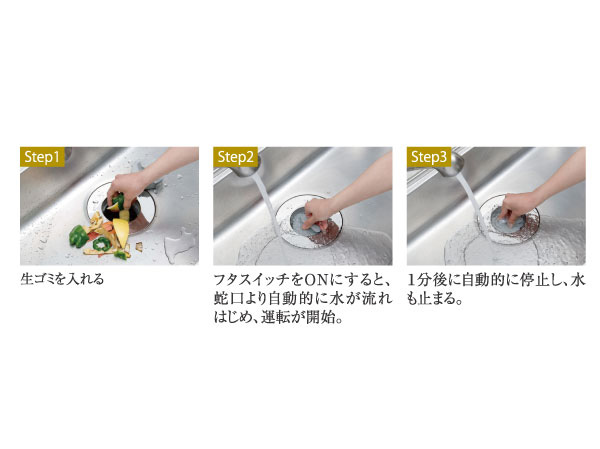 Step1

生ゴミを入れる

Step2

フタスイッチをONにすると、蛇口より自動的に水が流れはじめ、運転が開始。

Step3

1分後に自動的に停止し、水も止まる。